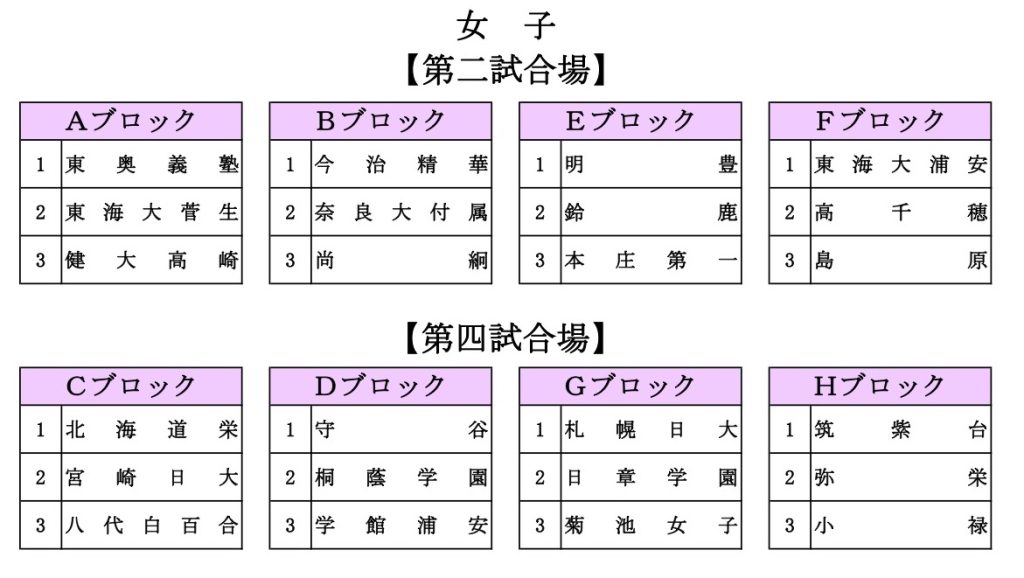 女 子

【第二試合場】

| Aブロック | |
|---|---|
| 1 | 東奥義塾 |
| 2 | 東海大菅生 |
| 3 | 健大高崎 |

| Bブロック | |
|---|---|
| 1 | 今治精華 |
| 2 | 奈良大付属 |
| 3 | 尚絅 |

| Eブロック | |
|---|---|
| 1 | 明豊 |
| 2 | 鈴鹿 |
| 3 | 本庄第一 |

| Fブロック | |
|---|---|
| 1 | 東海大浦安 |
| 2 | 高千穂 |
| 3 | 島原 |

【第四試合場】

| Cブロック | |
|---|---|
| 1 | 北海道栄 |
| 2 | 宮崎日大 |
| 3 | 八代白百合 |

| Dブロック | |
|---|---|
| 1 | 守谷 |
| 2 | 桐蔭学園 |
| 3 | 学館浦安 |

| Gブロック | |
|---|---|
| 1 | 札幌日大 |
| 2 | 日章学園 |
| 3 | 菊池女子 |

| Hブロック | |
|---|---|
| 1 | 筑紫台 |
| 2 | 弥栄 |
| 3 | 小禄 |